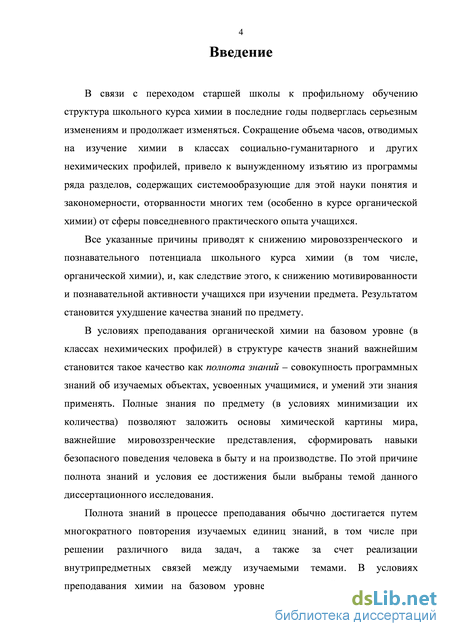 4

Введение

В связи с переходом старшей школы к профильному обучению структура школьного курса химии в последние годы подверглась серьезным изменениям и продолжает изменяться. Сокращение объема часов, отводимых на изучение химии в классах социально-гуманитарного и других нехимических профилей, привело к вынужденному изъятию из программы ряда разделов, содержащих системообразующие для этой науки понятия и закономерности, оторванности многих тем (особенно в курсе органической химии) от сферы повседневного практического опыта учащихся.

Все указанные причины приводят к снижению мировоззренческого и познавательного потенциала школьного курса химии (в том числе, органической химии), и, как следствие этого, к снижению мотивированности и познавательной активности учащихся при изучении предмета. Результатом становится ухудшение качества знаний по предмету.

В условиях преподавания органической химии на базовом уровне (в классах нехимических профилей) в структуре качеств знаний важнейшим становится такое качество как полнота знаний – совокупность программных знаний об изучаемых объектах, усвоенных учащимися, и умений эти знания применять. Полные знания по предмету (в условиях минимизации их количества) позволяют заложить основы химической картины мира, важнейшие мировоззренческие представления, сформировать навыки безопасного поведения человека в быту и на производстве. По этой причине полнота знаний и условия ее достижения были выбраны темой данного диссертационного исследования.

Полнота знаний в процессе преподавания обычно достигается путем многократного повторения изучаемых единиц знаний, в том числе при решении различного вида задач, а также за счет реализации внутрипредметных связей между изучаемыми темами. В условиях преподавания химии на базовом уровне

dsLib.net
библиотека диссертаций